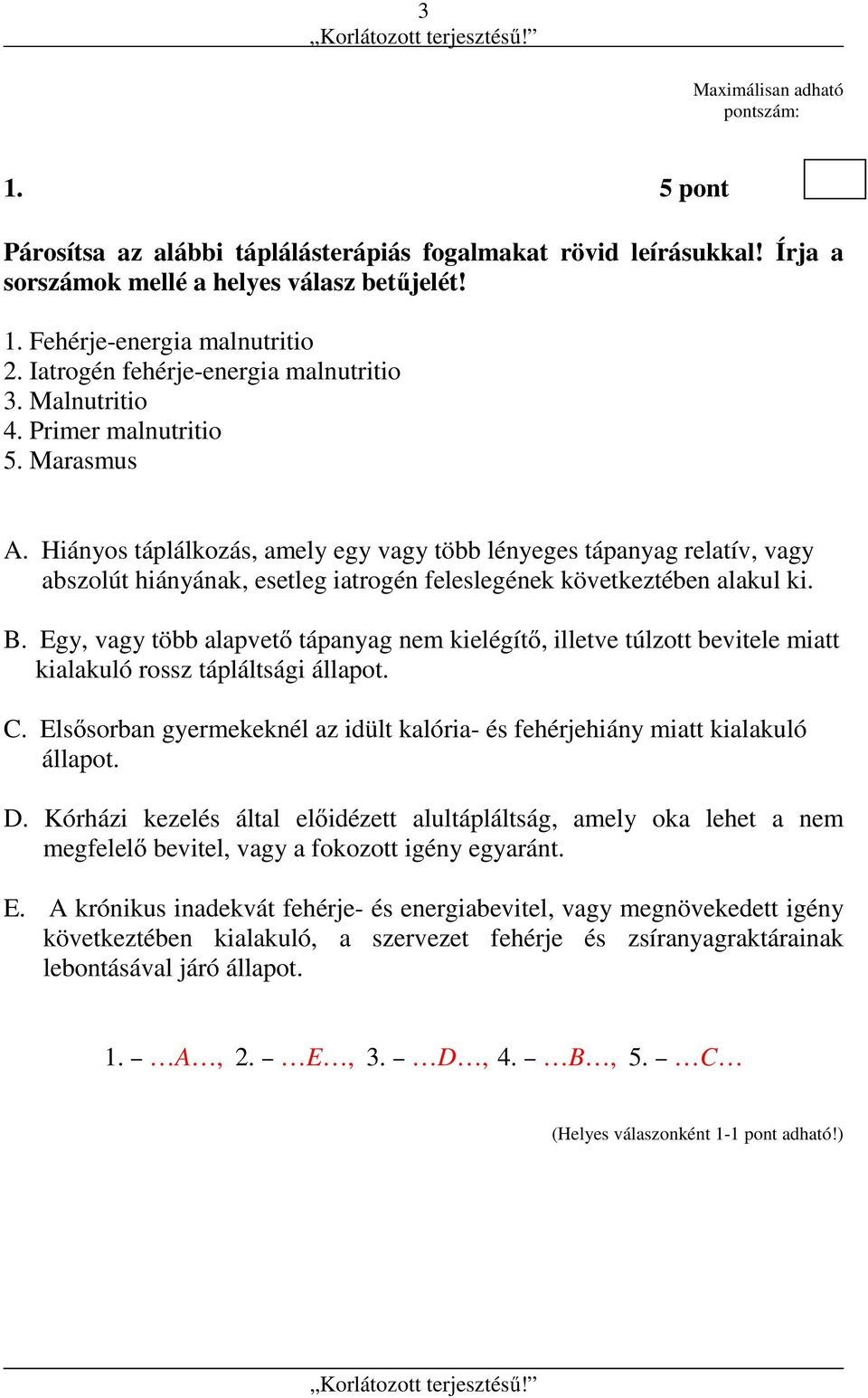 3
„Korlátozott terjesztésű!”

Maximálisan adható pontszám:

1. 5 pont

Párosítsa az alábbi táplálásterápiás fogalmakat rövid leírásukkal! Írja a sorszámok mellé a helyes válasz betűjelét!

1. Fehérje-energia malnutritio
2. Iatrogén fehérje-energia malnutritio
3. Malnutritio
4. Primer malnutritio
5. Marasmus

A. Hiányos táplálkozás, amely egy vagy több lényeges tápanyag relatív, vagy abszolút hiányának, esetleg iatrogén feleslegének következtében alakul ki.

B. Egy, vagy több alapvető tápanyag nem kielégítő, illetve túlzott bevitele miatt kialakuló rossz tápláltsági állapot.

C. Elsősorban gyermekeknél az idült kalória- és fehérjehiány miatt kialakuló állapot.

D. Kórházi kezelés által előidézett alultápláltság, amely oka lehet a nem megfelelő bevitel, vagy a fokozott igény egyaránt.

E. A krónikus inadekvát fehérje- és energiabevitel, vagy megnövekedett igény következtében kialakuló, a szervezet fehérje és zsíranyagraktárainak lebontásával járó állapot.

1. – …A…, 2. – …E…, 3. – …D…, 4. – …B…, 5. – …C…

(Helyes válaszonként 1-1 pont adható!)

„Korlátozott terjesztésű!”